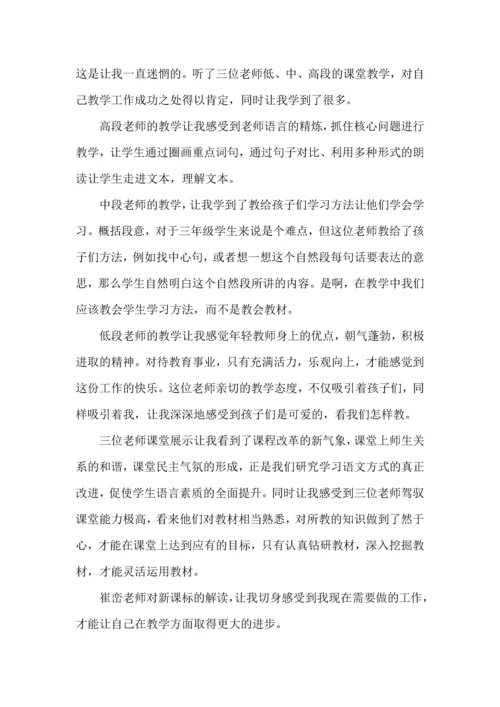 这是让我一直迷惘的。听了三位老师低、中、高段的课堂教学，对自己教学工作成功之处得以肯定，同时让我学到了很多。

高段老师的教学让我感受到老师语言的精炼，抓住核心问题进行教学，让学生通过圈画重点词句，通过句子对比、利用多种形式的朗读让学生走进文本，理解文本。

中段老师的教学，让我学到了教给孩子们学习方法让他们学会学习。概括段意，对于三年级学生来说是个难点，但这位老师教给了孩子们方法，例如找中心句，或者想一想这个自然段每句话要表达的意思，那么学生自然明白这个自然段所讲的内容。是啊，在教学中我们应该教会学生学习方法，而不是教会教材。

低段老师的教学让我感觉年轻教师身上的优点，朝气蓬勃，积极进取的精神。对待教育事业，只有充满活力，乐观向上，才能感觉到这份工作的快乐。这位老师亲切的教学态度，不仅吸引着孩子们，同样吸引着我，让我深深地感受到孩子们是可爱的，看我们怎样教。

三位老师课堂展示让我看到了课程改革的新气象，课堂上师生关系的和谐，课堂民主气氛的形成，正是我们研究学习语文方式的真正改进，促使学生语言素质的全面提升。同时让我感受到三位老师驾驭课堂能力极高，看来他们对教材相当熟悉，对所教的知识做到了然于心，才能在课堂上达到应有的目标，只有认真钻研教材，深入挖掘教材，才能灵活运用教材。

崔峦老师对新课标的解读，让我切身感受到我现在需要做的工作，才能让自己在教学方面取得更大的进步。